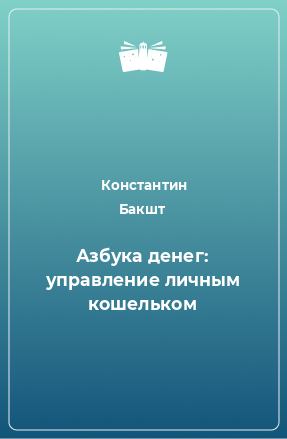 Константин Бакшт

Азбука денег: управление личным кошельком